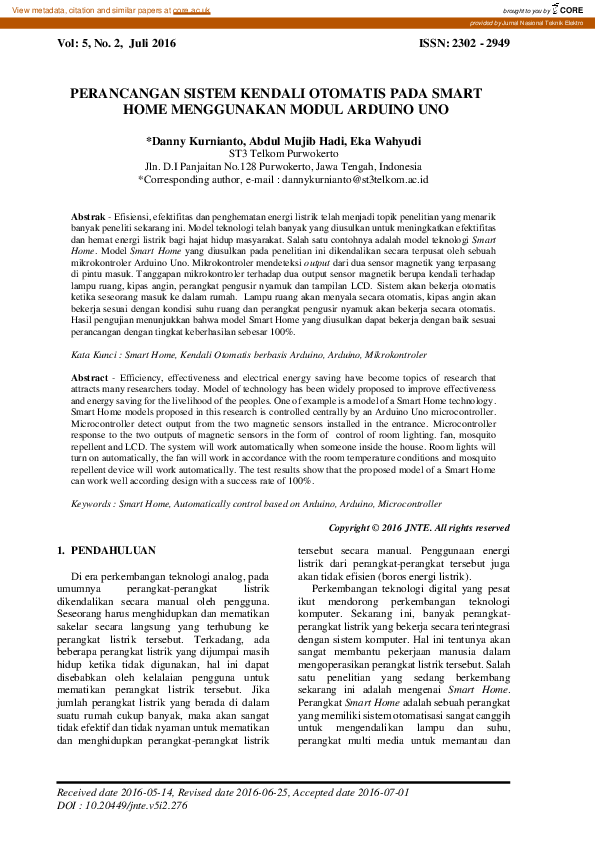 View metadata, citation and similar papers at core.ac.uk

brought to you by CORE

provided by Jurnal Nasional Teknik Elektro

Vol: 5, No. 2, Juli 2016

ISSN: 2302 - 2949

PERANCANGAN SISTEM KENDALI OTOMATIS PADA SMART HOME MENGGUNAKAN MODUL ARDUINO UNO

*Danny Kurnianto, Abdul Mujib Hadi, Eka Wahyudi
ST3 Telkom Purwokerto
Jln. D.I Panjaitan No.128 Purwokerto, Jawa Tengah, Indonesia
*Corresponding author, e-mail : dannykurnianto@st3telkom.ac.id

Abstrak - Efisiensi, efektifitas dan penghematan energi listrik telah menjadi topik penelitian yang menarik banyak peneliti sekarang ini. Model teknologi telah banyak yang diusulkan untuk meningkatkan efektifitas dan hemat energi listrik bagi hajat hidup masyarakat. Salah satu contohnya adalah model teknologi Smart Home. Model Smart Home yang diusulkan pada penelitian ini dikendalikan secara terpusat oleh sebuah mikrokontroler Arduino Uno. Mikrokontroler mendeteksi output dari dua sensor magnetik yang terpasang di pintu masuk. Tanggapan mikrokontroler terhadap dua output sensor magnetik berupa kendali terhadap lampu ruang, kipas angin, perangkat pengusir nyamuk dan tampilan LCD. Sistem akan bekerja otomatis ketika seseorang masuk ke dalam rumah. Lampu ruang akan menyala secara otomatis, kipas angin akan bekerja sesuai dengan kondisi suhu ruang dan perangkat pengusir nyamuk akan bekerja secara otomatis. Hasil pengujian menunjukkan bahwa model Smart Home yang diusulkan dapat bekerja dengan baik sesuai perancangan dengan tingkat keberhasilan sebesar 100%.

Kata Kunci : Smart Home, Kendali Otomatis berbasis Arduino, Arduino, Mikrokontroler

Abstract - Efficiency, effectiveness and electrical energy saving have become topics of research that attracts many researchers today. Model of technology has been widely proposed to improve effectiveness and energy saving for the livelihood of the peoples. One of example is a model of a Smart Home technology. Smart Home models proposed in this research is controlled centrally by an Arduino Uno microcontroller. Microcontroller detect output from the two magnetic sensors installed in the entrance. Microcontroller response to the two outputs of magnetic sensors in the form of control of room lighting, fan, mosquito repellent and LCD. The system will work automatically when someone inside the house. Room lights will turn on automatically, the fan will work in accordance with the room temperature conditions and mosquito repellent device will work automatically. The test results show that the proposed model of a Smart Home can work well according design with a success rate of 100%.

Keywords : Smart Home, Automatically control based on Arduino, Arduino, Microcontroller

Copyright © 2016 JNTE. All rights reserved

1. PENDAHULUAN

Di era perkembangan teknologi analog, pada umumnya perangkat-perangkat listrik dikendalikan secara manual oleh pengguna. Seseorang harus menghidupkan dan mematikan sakelar secara langsung yang terhubung ke perangkat listrik tersebut. Terkadang, ada beberapa perangkat listrik yang dijumpai masih hidup ketika tidak digunakan, hal ini dapat disebabkan oleh kelalaian pengguna untuk mematikan perangkat listrik tersebut. Jika jumlah perangkat listrik yang berada di dalam suatu rumah cukup banyak, maka akan sangat tidak efektif dan tidak nyaman untuk mematikan dan menghidupkan perangkat-perangkat listrik tersebut secara manual. Penggunaan energi listrik dari perangkat-perangkat tersebut juga akan tidak efisien (boros energi listrik).

Perkembangan teknologi digital yang pesat ikut mendorong perkembangan teknologi komputer. Sekarang ini, banyak perangkat-perangkat listrik yang bekerja secara terintegrasi dengan sistem komputer. Hal ini tentunya akan sangat membantu pekerjaan manusia dalam mengoperasikan perangkat listrik tersebut. Salah satu penelitian yang sedang berkembang sekarang ini adalah mengenai Smart Home. Perangkat Smart Home adalah sebuah perangkat yang memiliki sistem otomatisasi sangat canggih untuk mengendalikan lampu dan suhu, perangkat multi media untuk memantau dan

Received date 2016-05-14, Revised date 2016-06-25, Accepted date 2016-07-01
DOI : 10.20449/jnte.v5i2.276